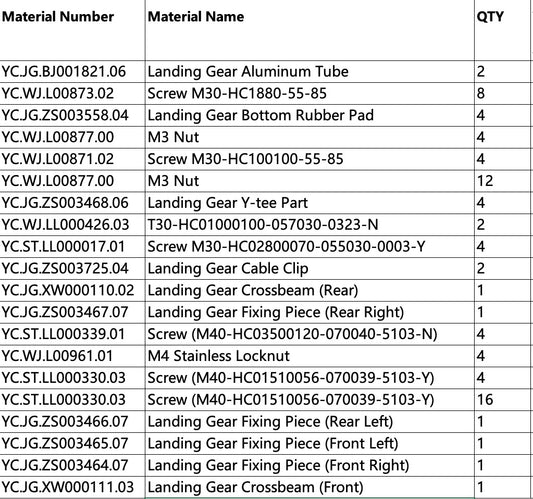 | Material Number | Material Name | QTY |
|---|---|---|
| YC.JG.BJ001821.06 | Landing Gear Aluminum Tube | 2 |
| YC.WJ.L00873.02 | Screw M30-HC1880-55-85 | 8 |
| YC.JG.ZS003558.04 | Landing Gear Bottom Rubber Pad | 4 |
| YC.WJ.L00877.00 | M3 Nut | 4 |
| YC.WJ.L00871.02 | Screw M30-HC100100-55-85 | 4 |
| YC.WJ.L00877.00 | M3 Nut | 12 |
| YC.JG.ZS003468.06 | Landing Gear Y-tee Part | 4 |
| YC.WJ.LL000426.03 | T30-HC01000100-057030-0323-N | 2 |
| YC.ST.LL000017.01 | Screw M30-HC02800070-055030-0003-Y | 4 |
| YC.JG.ZS003725.04 | Landing Gear Cable Clip | 2 |
| YC.JG.XW000110.02 | Landing Gear Crossbeam (Rear) | 1 |
| YC.JG.ZS003467.07 | Landing Gear Fixing Piece (Rear Right) | 1 |
| YC.ST.LL000339.01 | Screw (M40-HC03500120-070040-5103-N) | 4 |
| YC.WJ.L00961.01 | M4 Stainless Locknut | 4 |
| YC.ST.LL000330.03 | Screw (M40-HC01510056-070039-5103-Y) | 4 |
| YC.ST.LL000330.03 | Screw (M40-HC01510056-070039-5103-Y) | 16 |
| YC.JG.ZS003466.07 | Landing Gear Fixing Piece (Rear Left) | 1 |
| YC.JG.ZS003465.07 | Landing Gear Fixing Piece (Front Left) | 1 |
| YC.JG.ZS003464.07 | Landing Gear Fixing Piece (Front Right) | 1 |
| YC.JG.XW000111.03 | Landing Gear Crossbeam (Front) | 1 |